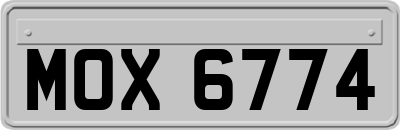 MOX 6774